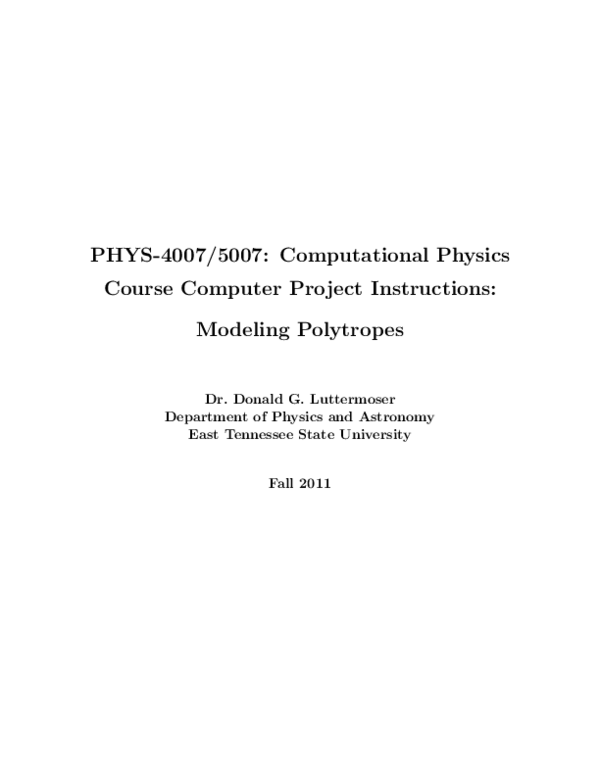 PHYS-4007/5007: Computational Physics

Course Computer Project Instructions:

Modeling Polytropes

Dr. Donald G. Luttermoser
Department of Physics and Astronomy
East Tennessee State University

Fall 2011